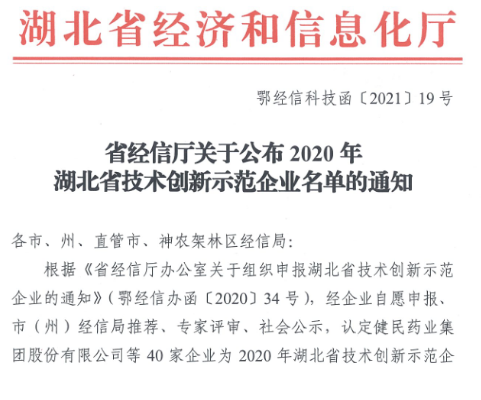 湖北省经济和信息化厅

鄂经信科技函〔2021〕19号

省经信厅关于公布2020年
湖北省技术创新示范企业名单的通知

各市、州、直管市、神农架林区经信局:

根据《省经信厅办公室关于组织申报湖北省技术创新示范企业的通知》(鄂经信办函〔2020〕34号),经企业自愿申报、市(州)经信局推荐、专家评审、社会公示,认定健民药业集团股份有限公司等40家企业为2020年湖北省技术创新示范企